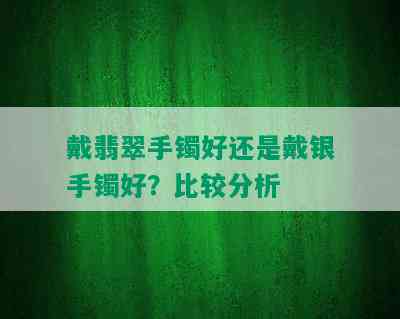 戴翡翠手镯好还是戴银手镯好？比较分析